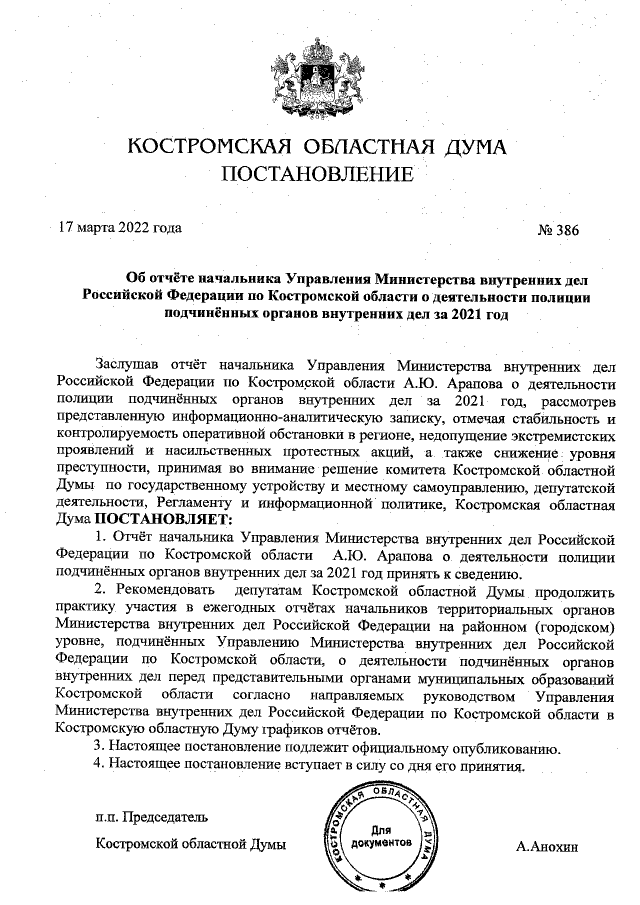 КОСТРОМСКАЯ ОБЛАСТНАЯ ДУМА
ПОСТАНОВЛЕНИЕ

17 марта 2022 года

№ 386

Об отчёте начальника Управления Министерства внутренних дел Российской Федерации по Костромской области о деятельности полиции подчинённых органов внутренних дел за 2021 год

Заслушав отчёт начальника Управления Министерства внутренних дел Российской Федерации по Костромской области А.Ю. Арапова о деятельности полиции подчинённых органов внутренних дел за 2021 год, рассмотрев представленную информационно-аналитическую записку, отмечая стабильность и контролируемость оперативной обстановки в регионе, недопущение экстремистских проявлений и насильственных протестных акций, а также снижение уровня преступности, принимая во внимание решение комитета Костромской областной Думы по государственному устройству и местному самоуправлению, депутатской деятельности, Регламенту и информационной политике, Костромская областная Дума ПОСТАНОВЛЯЕТ:

1. Отчёт начальника Управления Министерства внутренних дел Российской Федерации по Костромской области А.Ю. Арапова о деятельности полиции подчинённых органов внутренних дел за 2021 год принять к сведению.

2. Рекомендовать депутатам Костромской областной Думы продолжить практику участия в ежегодных отчётах начальников территориальных органов Министерства внутренних дел Российской Федерации на районном (городском) уровне, подчинённых Управлению Министерства внутренних дел Российской Федерации по Костромской области, о деятельности подчинённых органов внутренних дел перед представительными органами муниципальных образований Костромской области согласно направляемых руководством Управления Министерства внутренних дел Российской Федерации по Костромской области в Костромскую областную Думу графиков отчётов.

3. Настоящее постановление подлежит официальному опубликованию.

4. Настоящее постановление вступает в силу со дня его принятия.

п.п. Председатель

Костромской областной Думы

КОСТРОМСКАЯ ОБЛАСТНАЯ ДУМА
Для документов

А.Анохин